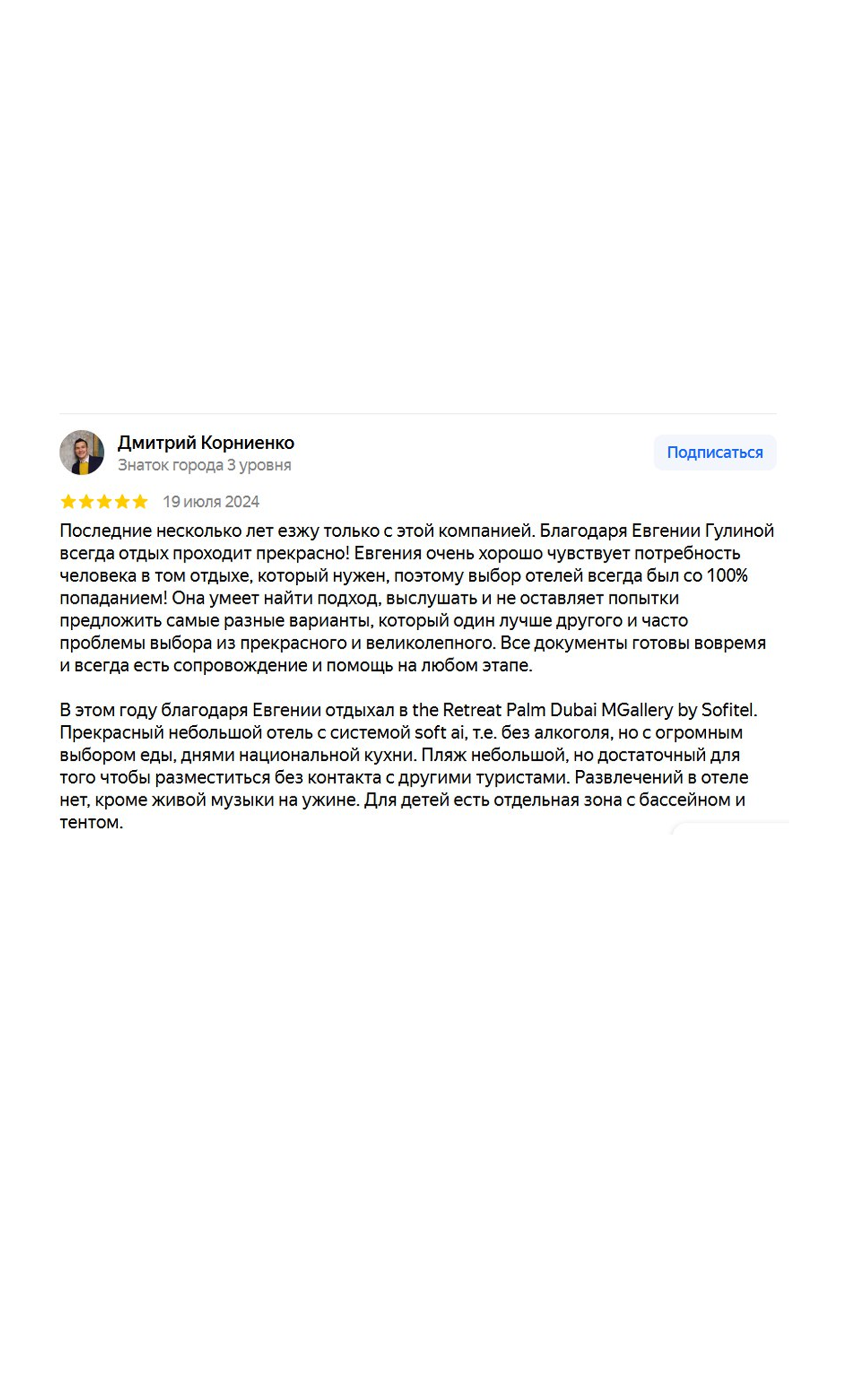 Дмитрий Корниенко
Знаток города 3 уровня

Подписаться

19 июля 2024

Последние несколько лет езжу только с этой компанией. Благодаря Евгении Гулиной всегда отдых проходит прекрасно! Евгения очень хорошо чувствует потребность человека в том отдыхе, который нужен, поэтому выбор отелей всегда был со 100% попаданием! Она умеет найти подход, выслушать и не оставляет попытки предложить самые разные варианты, который один лучше другого и часто проблемы выбора из прекрасного и великолепного. Все документы готовы вовремя и всегда есть сопровождение и помощь на любом этапе.

В этом году благодаря Евгении отдыхал в the Retreat Palm Dubai MGallery by Sofitel. Прекрасный небольшой отель с системой soft ai, т.е. без алкоголя, но с огромным выбором еды, днями национальной кухни. Пляж небольшой, но достаточный для того чтобы разместиться без контакта с другими туристами. Развлечений в отеле нет, кроме живой музыки на ужине. Для детей есть отдельная зона с бассейном и тентом.